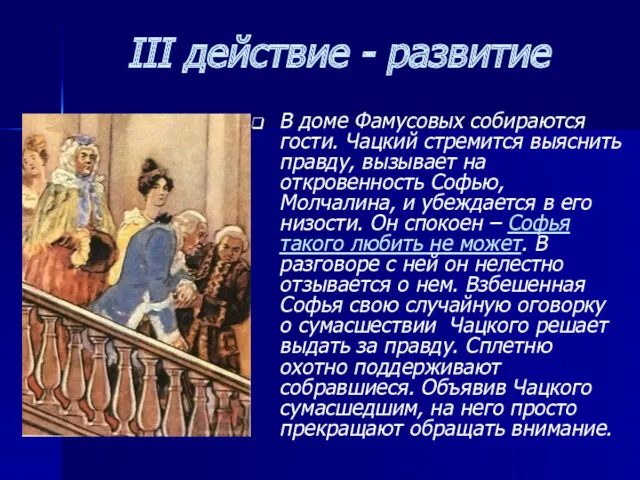 III действие - развитие

В доме Фамусовых собираются гости. Чацкий стремится выяснить правду, вызывает на откровенность Софью, Молчалина, и убеждается в его низости. Он спокоен – Софья такого любить не может. В разговоре с ней он нелестно отзывается о нем. Взбешенная Софья свою случайную оговорку о сумасшествии  Чацкого решает выдать за правду. Сплетню охотно поддерживают собравшиеся. Объявив Чацкого сумасшедшим, на него просто прекращают обращать внимание.